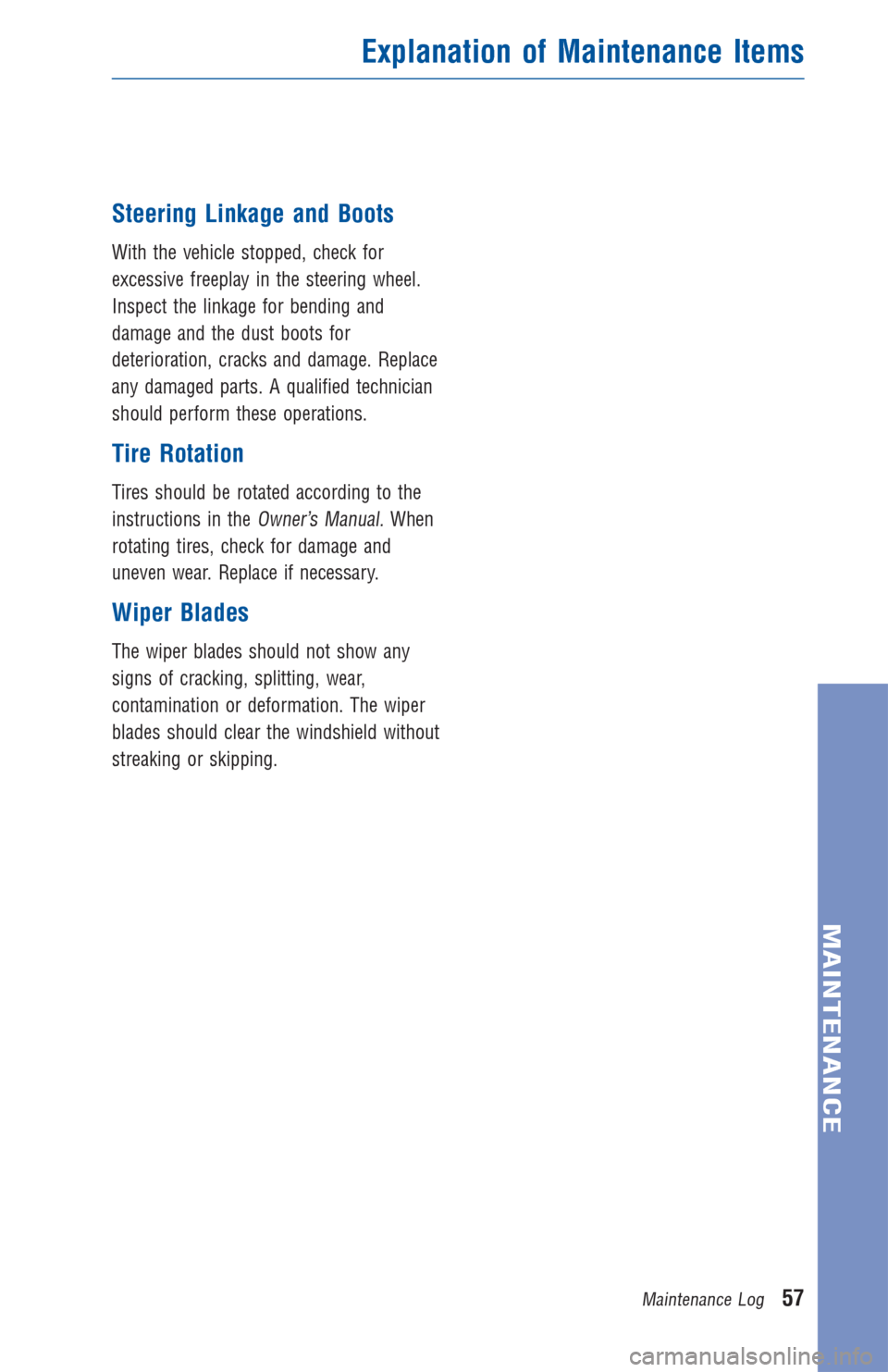 Explanation of Maintenance Items

Steering Linkage and Boots

With the vehicle stopped, check for excessive freeplay in the steering wheel. Inspect the linkage for bending and damage and the dust boots for deterioration, cracks and damage. Replace any damaged parts. A qualified technician should perform these operations.

Tire Rotation

Tires should be rotated according to the instructions in the Owner's Manual. When rotating tires, check for damage and uneven wear. Replace if necessary.

Wiper Blades

The wiper blades should not show any signs of cracking, splitting, wear, contamination or deformation. The wiper blades should clear the windshield without streaking or skipping.

MAINTENANCE

Maintenance Log 57

carmanualsonline.info